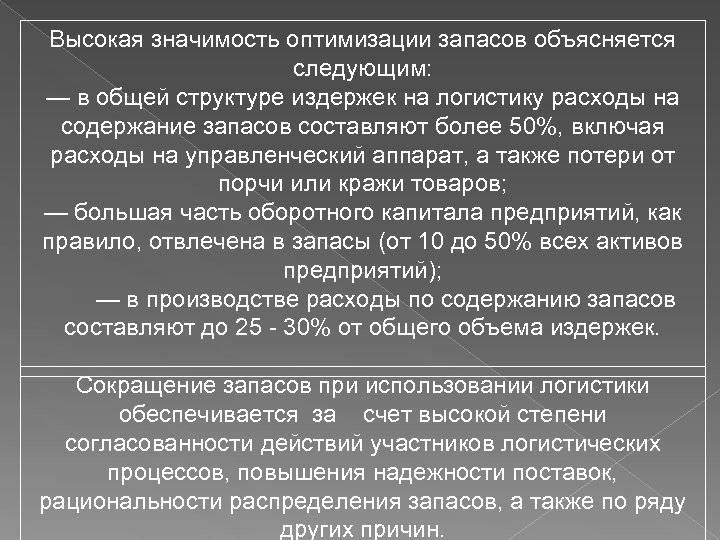 Высокая значимость оптимизации запасов объясняется следующим:
— в общей структуре издержек на логистику расходы на содержание запасов составляют более 50%, включая расходы на управленческий аппарат, а также потери от порчи или кражи товаров;
— большая часть оборотного капитала предприятий, как правило, отвлечена в запасы (от 10 до 50% всех активов предприятий);
— в производстве расходы по содержанию запасов составляют до 25 - 30% от общего объема издержек.

Сокращение запасов при использовании логистики обеспечивается за счет высокой степени согласованности действий участников логистических процессов, повышения надежности поставок, рациональности распределения запасов, а также по ряду других причин.